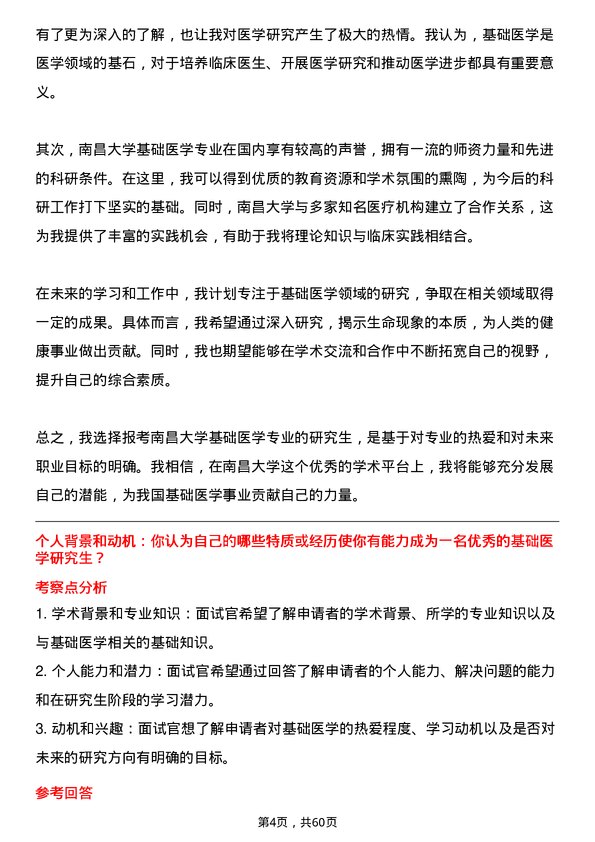 有了更为深入的了解，也让我对医学研究产生了极大的热情。我认为，基础医学是医学领域的基石，对于培养临床医生、开展医学研究和推动医学进步都具有重要意义。

其次，南昌大学基础医学专业在国内享有较高的声誉，拥有一流的师资力量和先进的科研条件。在这里，我可以得到优质的教育资源和学术氛围的熏陶，为今后的科研工作打下坚实的基础。同时，南昌大学与多家知名医疗机构建立了合作关系，这为我提供了丰富的实践机会，有助于我将理论知识与临床实践相结合。

在未来的学习和工作中，我计划专注于基础医学领域的研究，争取在相关领域取得一定的成果。具体而言，我希望通过深入研究，揭示生命现象的本质，为人类的健康事业做出贡献。同时，我也期望能够在学术交流和合作中不断拓宽自己的视野，提升自己的综合素质。

总之，我选择报考南昌大学基础医学专业的研究生，是基于对专业的热爱和对未来职业目标的明确。我相信，在南昌大学这个优秀的学术平台上，我将能够充分发展自己的潜能，为我国基础医学事业贡献自己的力量。

个人背景和动机：你认为自己的哪些特质或经历使你有能力成为一名优秀的基础医学研究生？

考察点分析

1. 学术背景和专业知识：面试官希望了解申请者的学术背景、所学的专业知识以及与基础医学相关的基础知识。

2. 个人能力和潜力：面试官希望通过回答了解申请者的个人能力、解决问题的能力和在研究生阶段的学习潜力。

3. 动机和兴趣：面试官想了解申请者对基础医学的热爱程度、学习动机以及是否对未来的研究方向有明确的目标。

参考回答

第4页，共60页